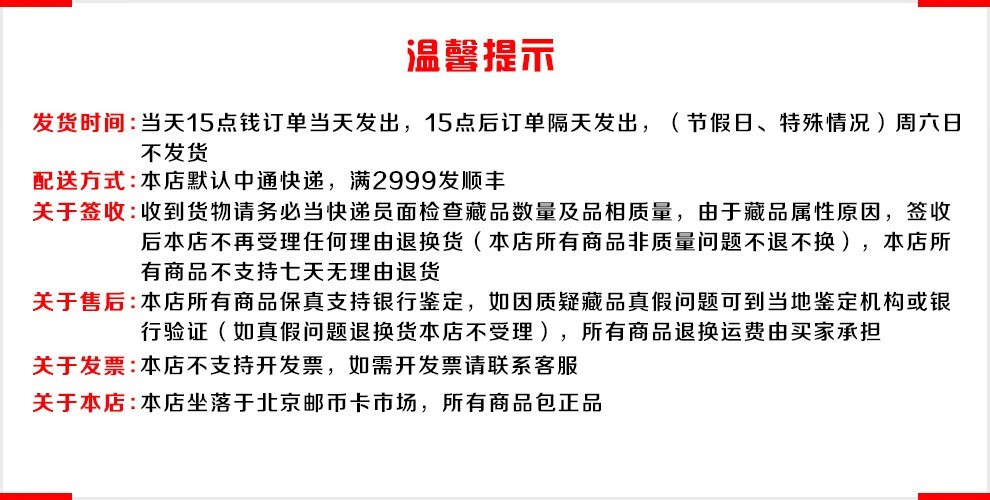 温馨提示

发货时间：当天15点钱订单当天发出，15点后订单隔天发出，（节假日、特殊情况）周六日不发货

配送方式：本店默认中通快递，满2999发顺丰

关于签收：收到货物请务必当快递员面检查藏品数量及品相质量，由于藏品属性原因，签收后本店不再受理任何理由退换货（本店所有商品非质量问题不退不换），本店所有商品不支持七天无理由退货

关于售后：本店所有商品保真支持银行鉴定，如因质疑藏品真假问题可到当地鉴定机构或银行验证（如真假问题退换货本店不受理），所有商品退换运费由买家承担

关于发票：本店不支持开发票，如需开发票请联系客服

关于本店：本店坐落于北京邮币卡市场，所有商品包正品